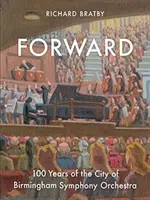 RICHARD BRATBY

FORWARD

100 Years of the City of Birmingham Symphony Orchestra